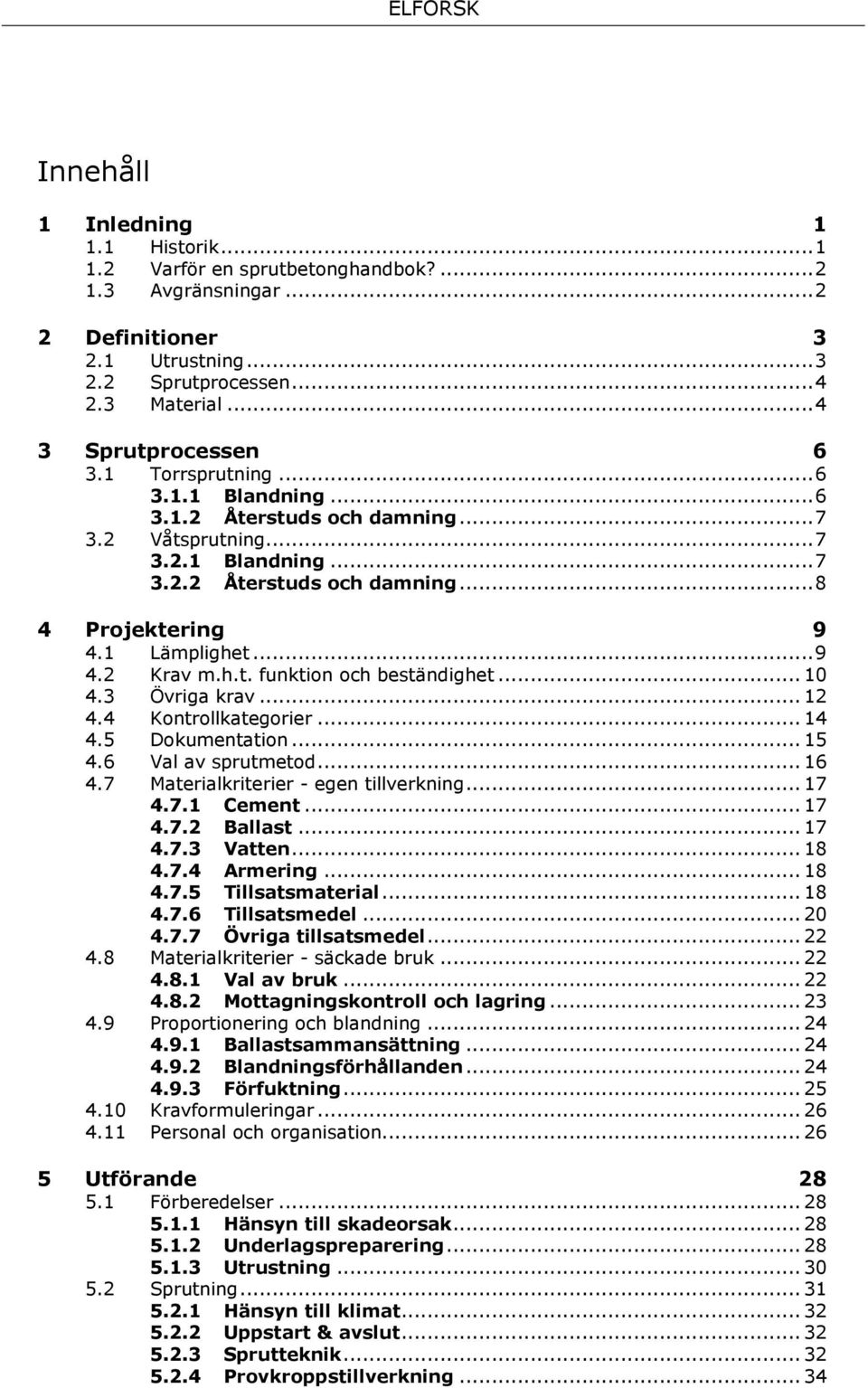 ELFORSK

Innehåll

1 Inledning 1
1.1 Historik ... 1
1.2 Varför en sprutbetonghandbok? ... 2
1.3 Avgränsningar ... 2

2 Definitioner 3
2.1 Utrustning ... 3
2.2 Sprutprocessen ... 4
2.3 Material ... 4

3 Sprutprocessen 6
3.1 Torrsprutning ... 6
3.1.1 Blandning ... 6
3.1.2 Återstuds och damning ... 7
3.2 Våtsprutning ... 7
3.2.1 Blandning ... 7
3.2.2 Återstuds och damning ... 8

4 Projektering 9
4.1 Lämplighet ... 9
4.2 Krav m.h.t. funktion och beständighet ... 10
4.3 Övriga krav ... 12
4.4 Kontrollkategorier ... 14
4.5 Dokumentation ... 15
4.6 Val av sprutmetod ... 16
4.7 Materialkriterier - egen tillverkning ... 17
4.7.1 Cement ... 17
4.7.2 Ballast ... 17
4.7.3 Vatten ... 18
4.7.4 Armering ... 18
4.7.5 Tillsatsmaterial ... 18
4.7.6 Tillsatsmedel ... 20
4.7.7 Övriga tillsatsmedel ... 22
4.8 Materialkriterier - säckade bruk ... 22
4.8.1 Val av bruk ... 22
4.8.2 Mottagningskontroll och lagring ... 23
4.9 Proportionering och blandning ... 24
4.9.1 Ballastsammansättning ... 24
4.9.2 Blandningsförhållanden ... 24
4.9.3 Förfuktning ... 25
4.10 Kravformuleringar ... 26
4.11 Personal och organisation ... 26

5 Utförande 28
5.1 Förberedelser ... 28
5.1.1 Hänsyn till skadeorsak ... 28
5.1.2 Underlagspreparering ... 28
5.1.3 Utrustning ... 30
5.2 Sprutning ... 31
5.2.1 Hänsyn till klimat ... 32
5.2.2 Uppstart & avslut ... 32
5.2.3 Sprutteknik ... 32
5.2.4 Provkroppstillverkning ... 34